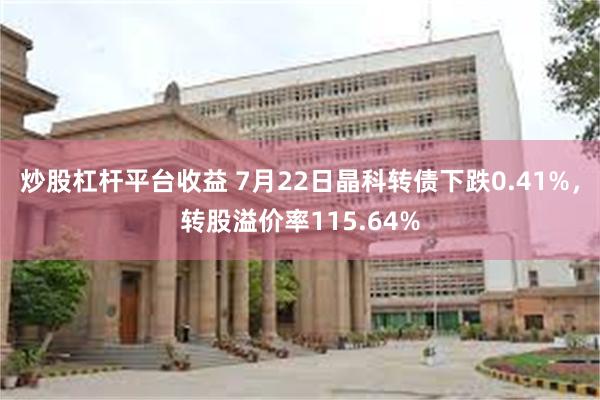 炒股杠杆平台收益 7月22日晶科转债下跌0.41%，转股溢价率115.64%